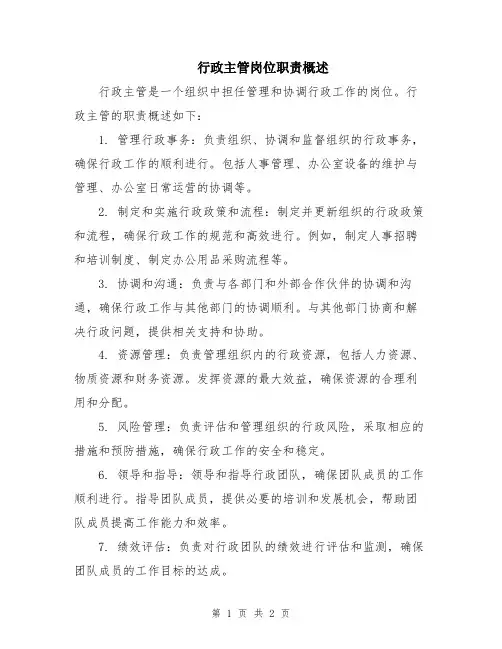 行政主管岗位职责概述

行政主管是一个组织中担任管理和协调行政工作的岗位。行政主管的职责概述如下：

1. 管理行政事务：负责组织、协调和监督组织的行政事务，确保行政工作的顺利进行。包括人事管理、办公室设备的维护与管理、办公室日常运营的协调等。

2. 制定和实施行政政策和流程：制定并更新组织的行政政策和流程，确保行政工作的规范和高效进行。例如，制定人事招聘和培训制度、制定办公用品采购流程等。

3. 协调和沟通：负责与各部门和外部合作伙伴的协调和沟通，确保行政工作与其他部门的协调顺利。与其他部门协商和解决行政问题，提供相关支持和协助。

4. 资源管理：负责管理组织内的行政资源，包括人力资源、物质资源和财务资源。发挥资源的最大效益，确保资源的合理利用和分配。

5. 风险管理：负责评估和管理组织的行政风险，采取相应的措施和预防措施，确保行政工作的安全和稳定。

6. 领导和指导：领导和指导行政团队，确保团队成员的工作顺利进行。指导团队成员，提供必要的培训和发展机会，帮助团队成员提高工作能力和效率。

7. 绩效评估：负责对行政团队的绩效进行评估和监测，确保团队成员的工作目标的达成。

第 1 页 共 2 页